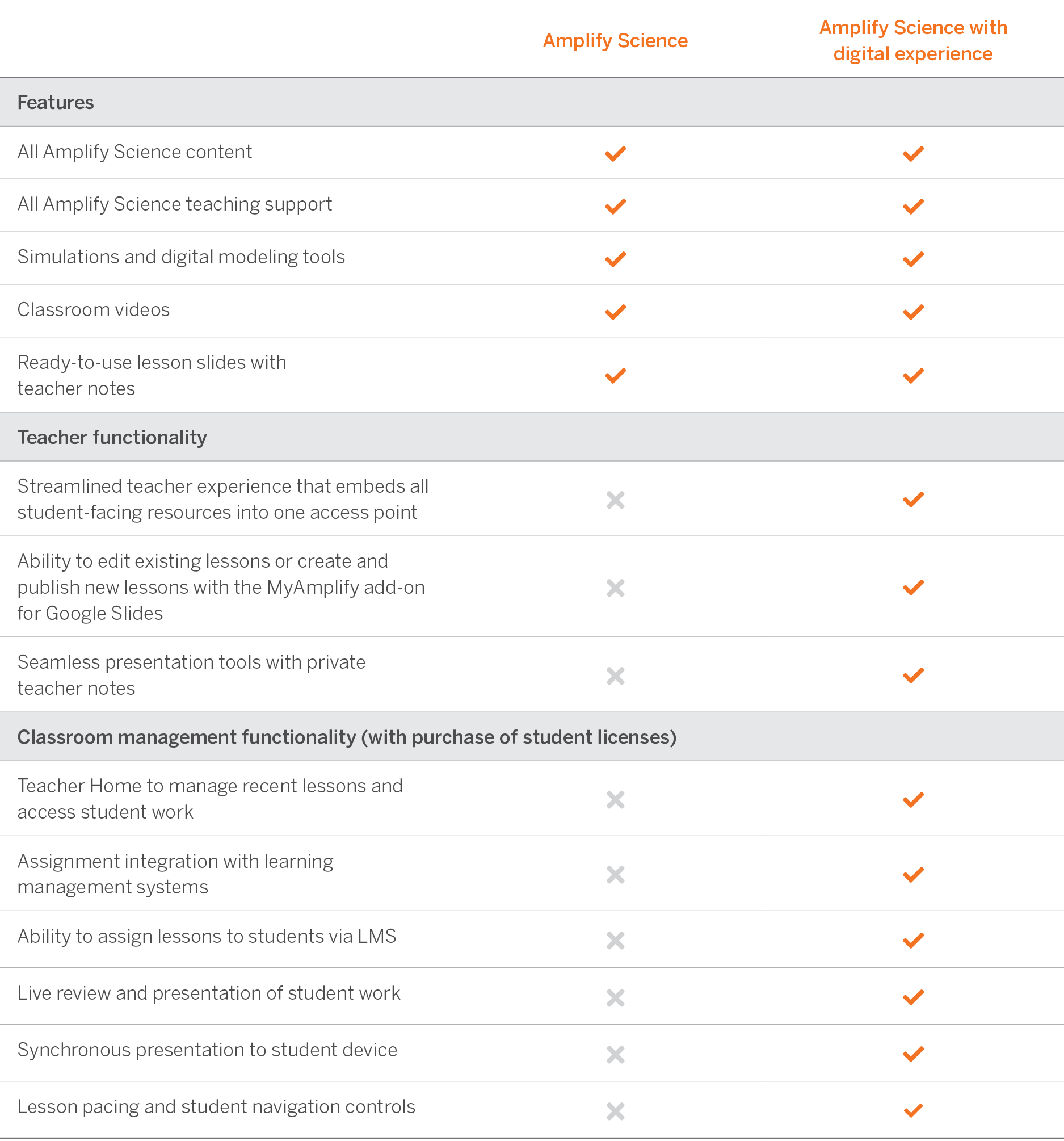 |  | Amplify Science | Amplify Science with digital experience |
|---|---|---|
| **Features** | | |
| All Amplify Science content | ✓ | ✓ |
| All Amplify Science teaching support | ✓ | ✓ |
| Simulations and digital modeling tools | ✓ | ✓ |
| Classroom videos | ✓ | ✓ |
| Ready-to-use lesson slides with teacher notes | ✓ | ✓ |
| **Teacher functionality** | | |
| Streamlined teacher experience that embeds all student-facing resources into one access point | ✗ | ✓ |
| Ability to edit existing lessons or create and publish new lessons with the MyAmplify add-on for Google Slides | ✗ | ✓ |
| Seamless presentation tools with private teacher notes | ✗ | ✓ |
| **Classroom management functionality (with purchase of student licenses)** | | |
| Teacher Home to manage recent lessons and access student work | ✗ | ✓ |
| Assignment integration with learning management systems | ✗ | ✓ |
| Ability to assign lessons to students via LMS | ✗ | ✓ |
| Live review and presentation of student work | ✗ | ✓ |
| Synchronous presentation to student device | ✗ | ✓ |
| Lesson pacing and student navigation controls | ✗ | ✓ |